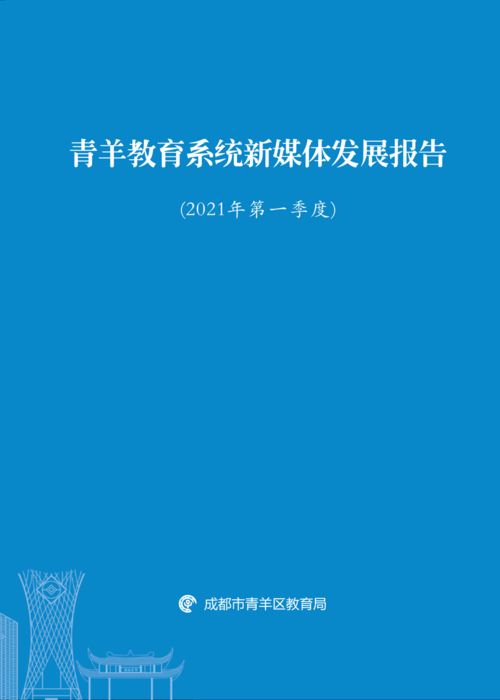 青羊教育系统新媒体发展报告

(2021年第一季度)

成都市青羊区教育局